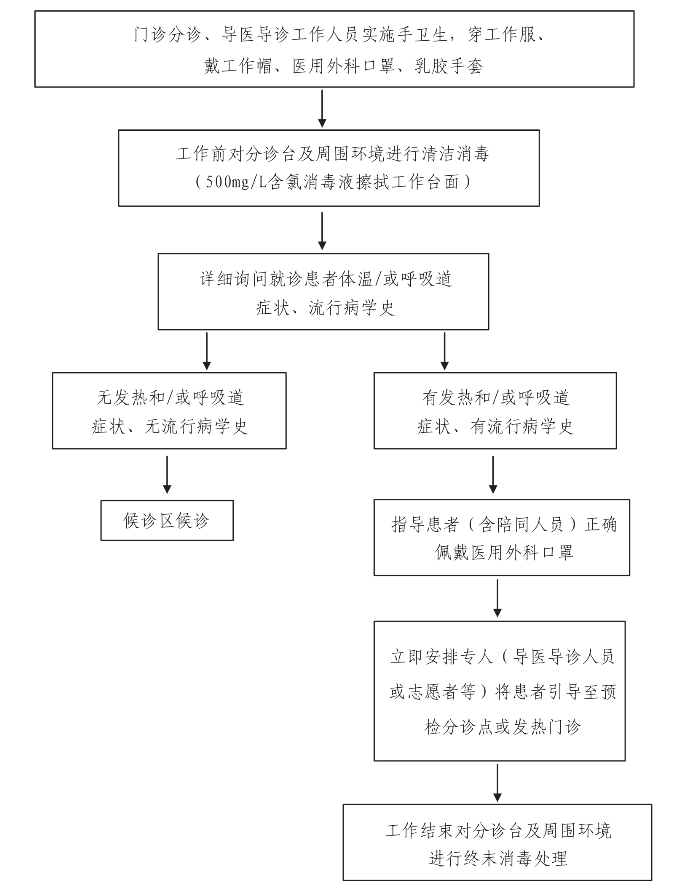 门诊分诊、导医导诊工作人员实施手卫生，穿工作服、戴工作帽、医用外科口罩、乳胶手套

工作前对分诊台及周围环境进行清洁消毒（500mg/L含氯消毒液擦拭工作台面）

详细询问就诊患者体温/或呼吸道症状、流行病学史

无发热和/或呼吸道症状、无流行病学史

候诊区候诊

有发热和/或呼吸道症状、有流行病学史

指导患者（含陪同人员）正确佩戴医用外科口罩

立即安排专人（导医导诊人员或志愿者等）将患者引导至预检分诊点或发热门诊

工作结束对分诊台及周围环境进行终末消毒处理